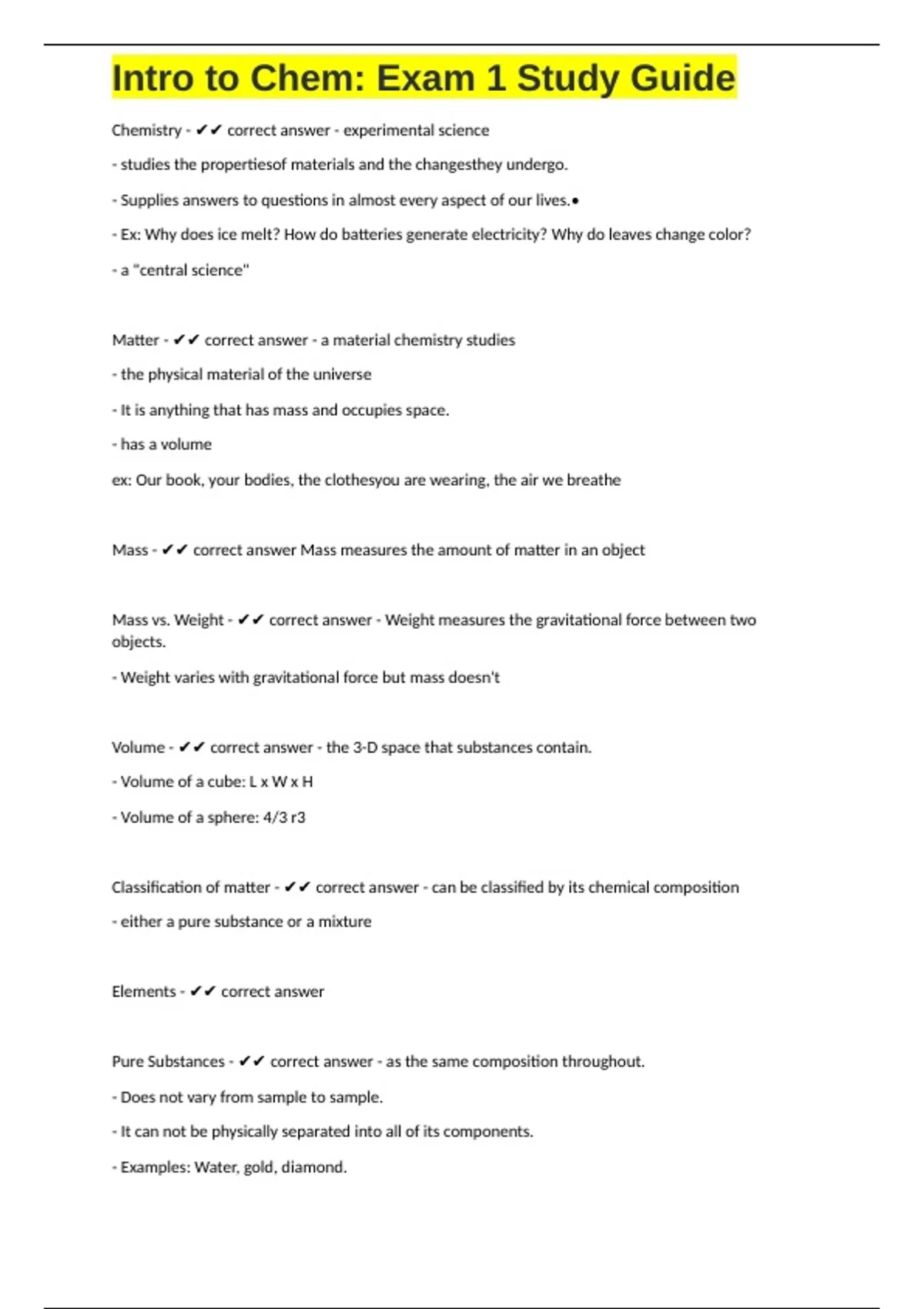 Intro to Chem: Exam 1 Study Guide

Chemistry - ✔✔ correct answer - experimental science

- studies the propertiesof materials and the changesthey undergo.

- Supplies answers to questions in almost every aspect of our lives.•

- Ex: Why does ice melt? How do batteries generate electricity? Why do leaves change color?

- a "central science"

Matter - ✔✔ correct answer - a material chemistry studies

- the physical material of the universe

- It is anything that has mass and occupies space.

- has a volume

ex: Our book, your bodies, the clothesyou are wearing, the air we breathe

Mass - ✔✔ correct answer Mass measures the amount of matter in an object

Mass vs. Weight - ✔✔ correct answer - Weight measures the gravitational force between two objects.

- Weight varies with gravitational force but mass doesn't

Volume - ✔✔ correct answer - the 3-D space that substances contain.

- Volume of a cube: L x W x H

- Volume of a sphere: 4/3 r3

Classification of matter - ✔✔ correct answer - can be classified by its chemical composition

- either a pure substance or a mixture

Elements - ✔✔ correct answer

Pure Substances - ✔✔ correct answer - as the same composition throughout.

- Does not vary from sample to sample.

- It can not be physically separated into all of its components.

- Examples: Water, gold, diamond.